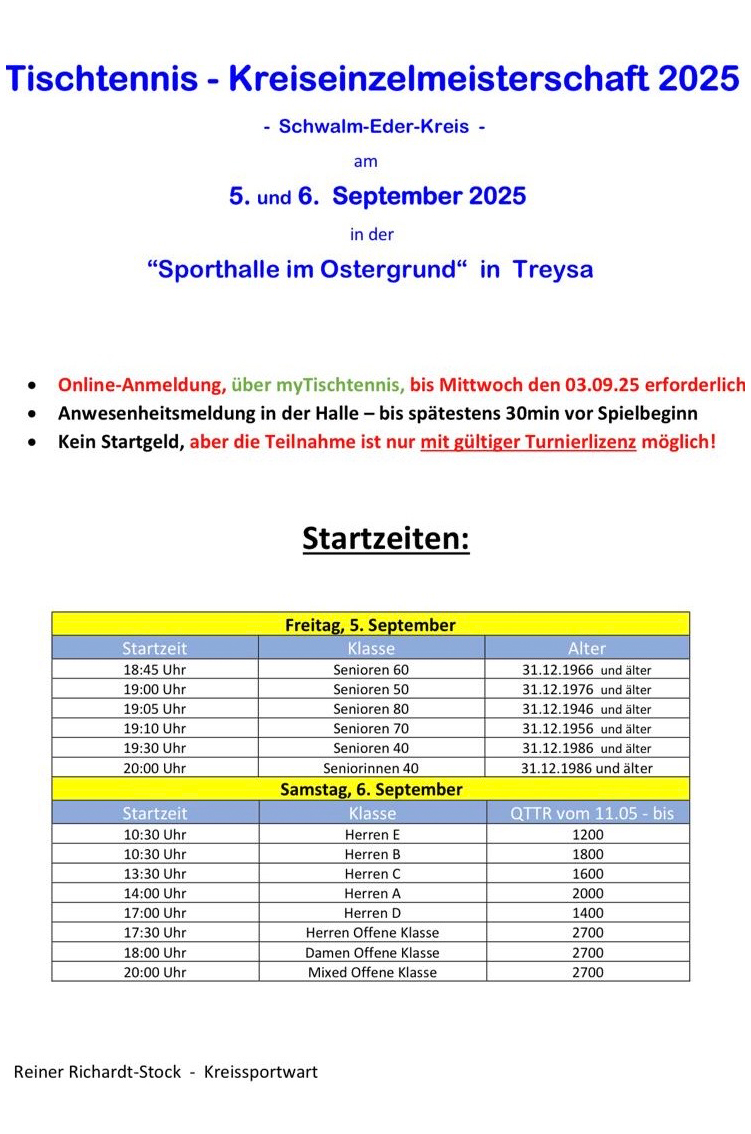 Tischtennis - Kreiseinzelmeisterschaft 2025

- Schwalm-Eder-Kreis -

am

5. und 6. September 2025

in der

“Sporthalle im Ostergrund“ in Treysa

- Online-Anmeldung, über myTischtennis, bis Mittwoch den 03.09.25 erforderlich
- Anwesenheitsmeldung in der Halle – bis spätestens 30min vor Spielbeginn
- Kein Startgeld, aber die Teilnahme ist nur mit gültiger Turnierlizenz möglich!

Startzeiten:

| Freitag, 5. September | | |
|---|---|---|
| Startzeit | Klasse | Alter |
| 18:45 Uhr | Senioren 60 | 31.12.1966 und älter |
| 19:00 Uhr | Senioren 50 | 31.12.1976 und älter |
| 19:05 Uhr | Senioren 80 | 31.12.1946 und älter |
| 19:10 Uhr | Senioren 70 | 31.12.1956 und älter |
| 19:30 Uhr | Senioren 40 | 31.12.1986 und älter |
| 20:00 Uhr | Seniorinnen 40 | 31.12.1986 und älter |
| Samstag, 6. September | | |
| Startzeit | Klasse | QTTR vom 11.05 - bis |
| 10:30 Uhr | Herren E | 1200 |
| 10:30 Uhr | Herren B | 1800 |
| 13:30 Uhr | Herren C | 1600 |
| 14:00 Uhr | Herren A | 2000 |
| 17:00 Uhr | Herren D | 1400 |
| 17:30 Uhr | Herren Offene Klasse | 2700 |
| 18:00 Uhr | Damen Offene Klasse | 2700 |
| 20:00 Uhr | Mixed Offene Klasse | 2700 |

Reiner Richardt-Stock - Kreissportwart